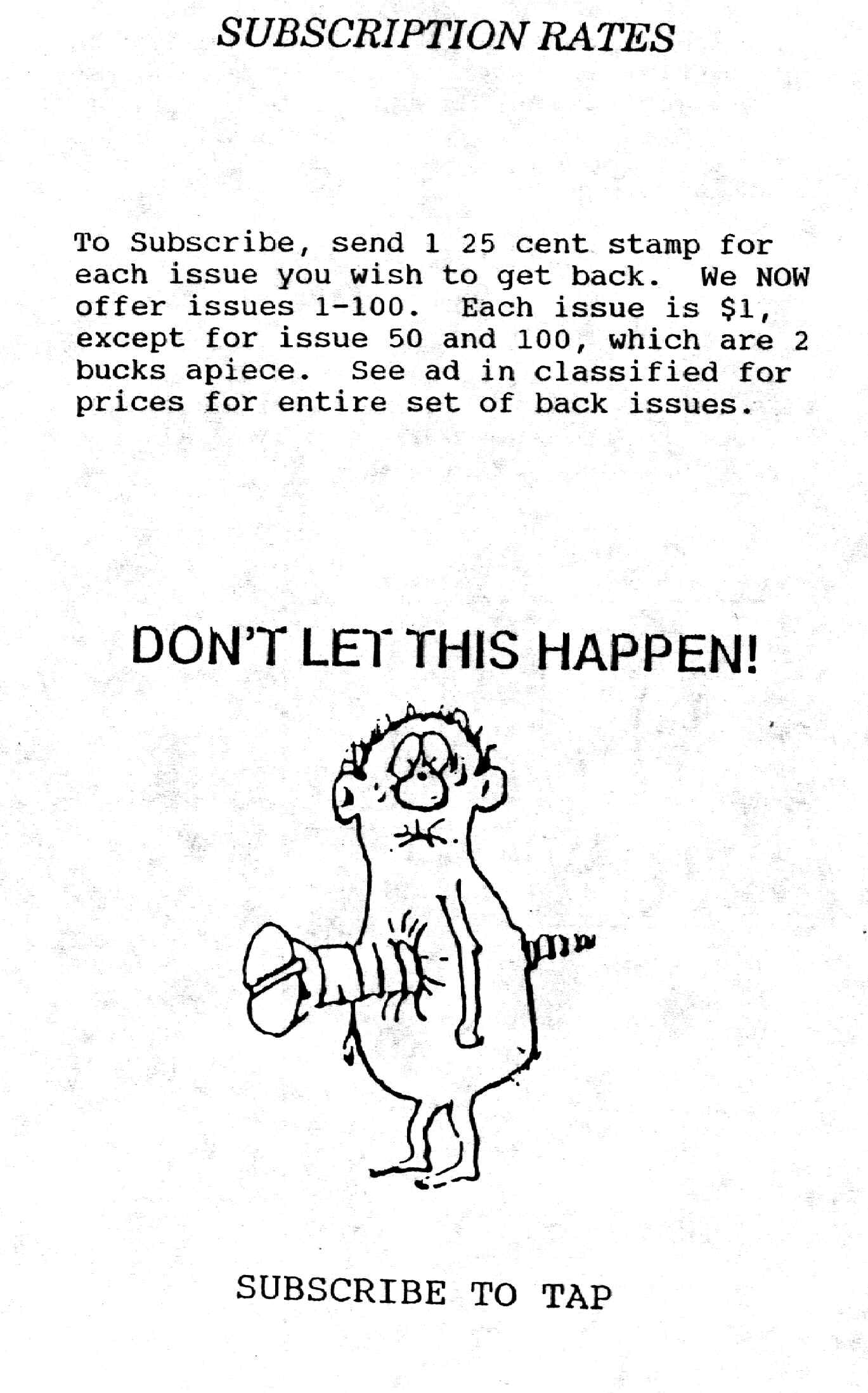 SUBSCRIPTION RATES

To Subscribe, send 1 25 cent stamp for each issue you wish to get back. We NOW offer issues 1-100. Each issue is $1, except for issue 50 and 100, which are 2 bucks apiece. See ad in classified for prices for entire set of back issues.

DON'T LET THIS HAPPEN!

SUBSCRIBE TO TAP